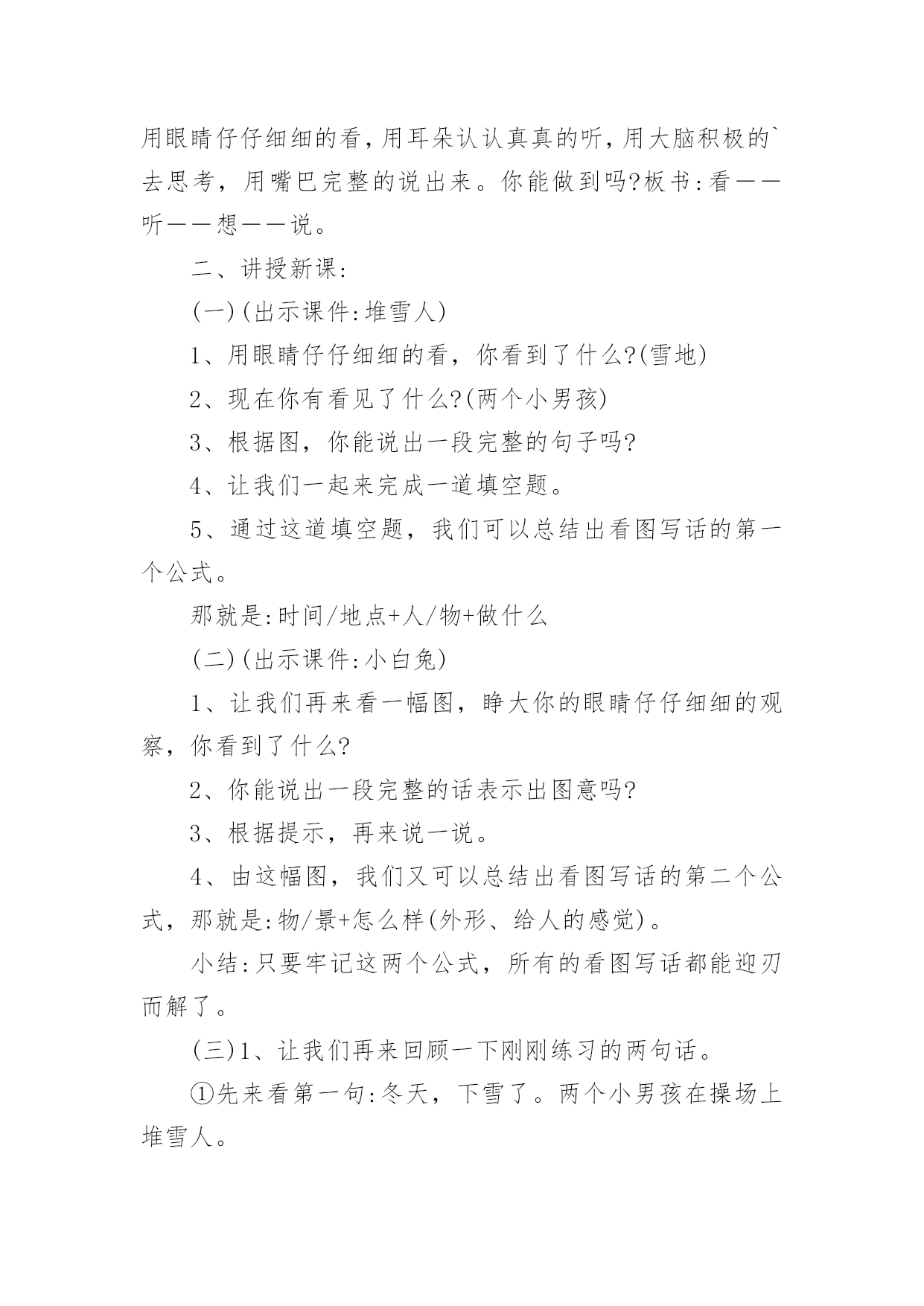 用眼睛仔仔细细的看，用耳朵认认真真的听，用大脑积极的`去思考，用嘴巴完整的说出来。你能做到吗?板书:看——听——想——说。

二、讲授新课:

(一)(出示课件:堆雪人)

1、用眼睛仔仔细细的看，你看到了什么?(雪地)

2、现在你有看见了什么?(两个小男孩)

3、根据图，你能说出一段完整的句子吗?

4、让我们一起来完成一道填空题。

5、通过这道填空题，我们可以总结出看图写话的第一个公式。

那就是:时间/地点+人/物+做什么

(二)(出示课件:小白兔)

1、让我们再来看一幅图，睁大你的眼睛仔仔细细的观察，你看到了什么?

2、你能说出一段完整的话表示出图意吗?

3、根据提示，再来说一说。

4、由这幅图，我们又可以总结出看图写话的第二个公式，那就是:物/景+怎么样(外形、给人的感觉)。

小结:只要牢记这两个公式，所有的看图写话都能迎刃而解了。

(三)1、让我们再来回顾一下刚刚练习的两句话。

①先来看第一句:冬天，下雪了。两个小男孩在操场上堆雪人。